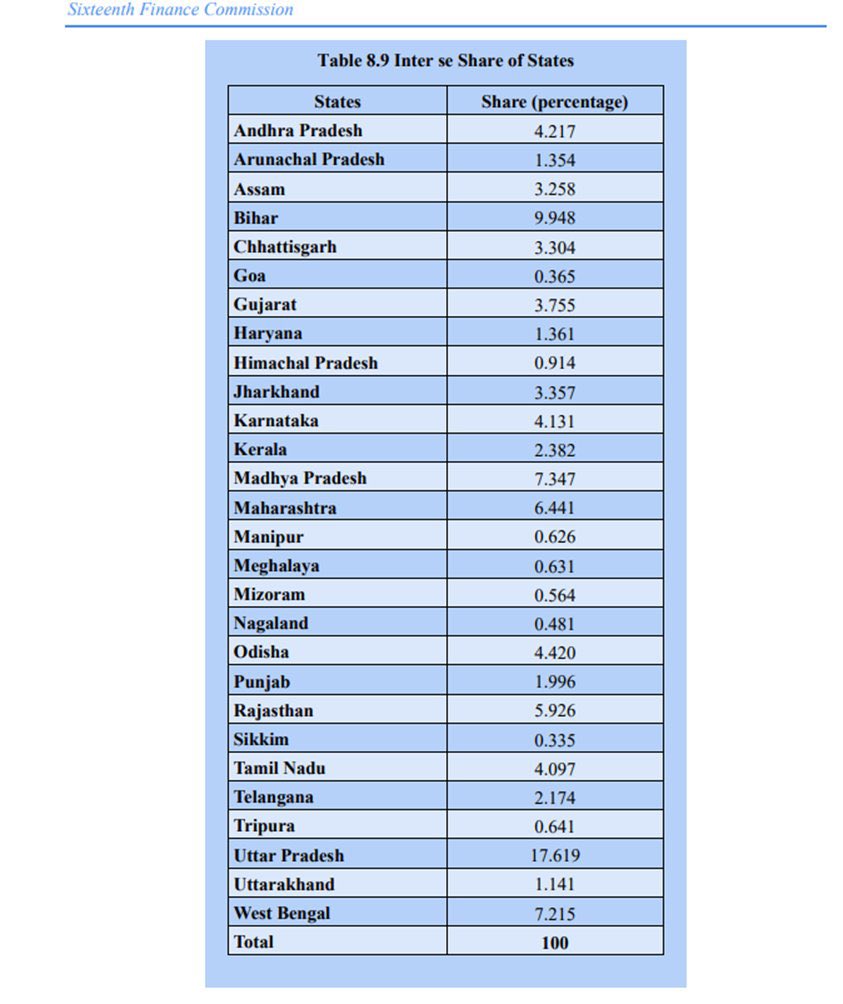 Sixteenth Finance Commission

Table 8.9 Inter se Share of States

| States | Share (percentage) |
|---|---|
| Andhra Pradesh | 4.217 |
| Arunachal Pradesh | 1.354 |
| Assam | 3.258 |
| Bihar | 9.948 |
| Chhattisgarh | 3.304 |
| Goa | 0.365 |
| Gujarat | 3.755 |
| Haryana | 1.361 |
| Himachal Pradesh | 0.914 |
| Jharkhand | 3.357 |
| Karnataka | 4.131 |
| Kerala | 2.382 |
| Madhya Pradesh | 7.347 |
| Maharashtra | 6.441 |
| Manipur | 0.626 |
| Meghalaya | 0.631 |
| Mizoram | 0.564 |
| Nagaland | 0.481 |
| Odisha | 4.420 |
| Punjab | 1.996 |
| Rajasthan | 5.926 |
| Sikkim | 0.335 |
| Tamil Nadu | 4.097 |
| Telangana | 2.174 |
| Tripura | 0.641 |
| Uttar Pradesh | 17.619 |
| Uttarakhand | 1.141 |
| West Bengal | 7.215 |
| Total | 100 |